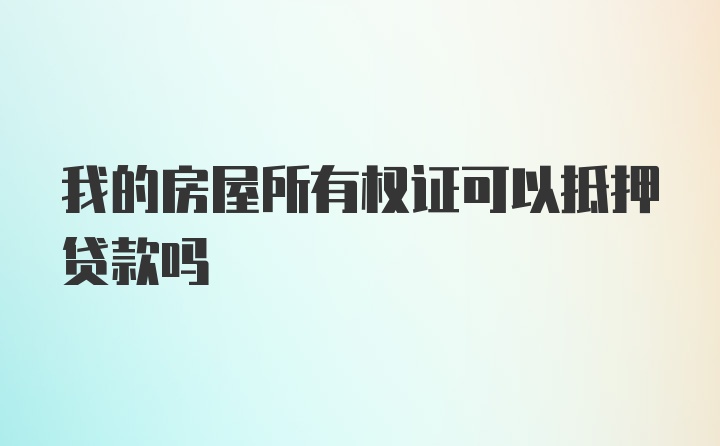 我的房屋所有权证可以抵押贷款吗